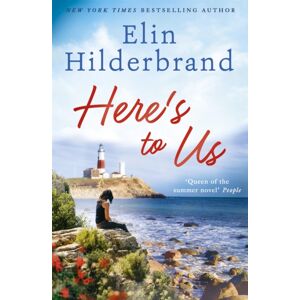 NEW YORK TIMES BESTSELLING AUTHOR

Elin Hilderbrand

Here's to Us

'Queen of the summer novel' People